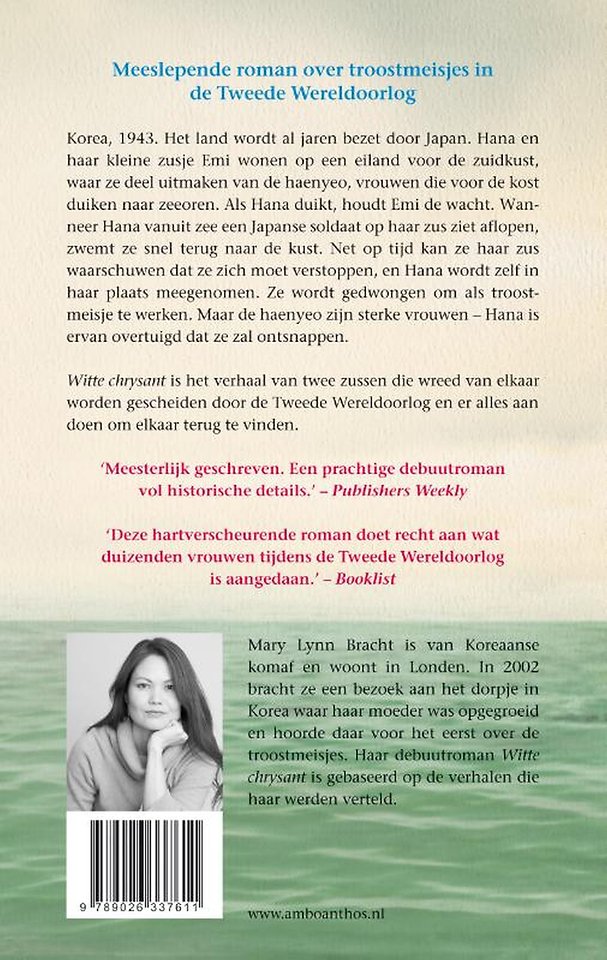 Meeslepende roman over troostmeisjes in de Tweede Wereldoorlog

Korea, 1943. Het land wordt al jaren bezet door Japan. Hana en haar kleine zusje Emi wonen op een eiland voor de zuidkust, waar ze deel uitmaken van de haenyeo, vrouwen die voor de kost duiken naar zeeoren. Als Hana duikt, houdt Emi de wacht. Wanneer Hana vanuit zee een Japanse soldaat op haar zus ziet aflopen, zwemt ze snel terug naar de kust. Net op tijd kan ze haar zus waarschuwen dat ze zich moet verstoppen, en Hana wordt zelf in haar plaats meegenomen. Ze wordt gedwongen om als troostmeisje te werken. Maar de haenyeo zijn sterke vrouwen – Hana is ervan overtuigd dat ze zal ontsnappen.

Witte chrysant is het verhaal van twee zussen die wreed van elkaar worden gescheiden door de Tweede Wereldoorlog en er alles aan doen om elkaar terug te vinden.

'Meesterlijk geschreven. Een prachtige debuutroman vol historische details.' – Publishers Weekly

'Deze hartverscheurende roman doet recht aan wat duizenden vrouwen tijdens de Tweede Wereldoorlog is aangedaan.' – Booklist

Mary Lynn Bracht is van Koreaanse komaf en woont in Londen. In 2002 bracht ze een bezoek aan het dorpje in Korea waar haar moeder was opgegroeid en hoorde daar voor het eerst over de troostmeisjes. Haar debuutroman Witte chrysant is gebaseerd op de verhalen die haar werden verteld.

9 789026 337611

www.amboanthos.nl